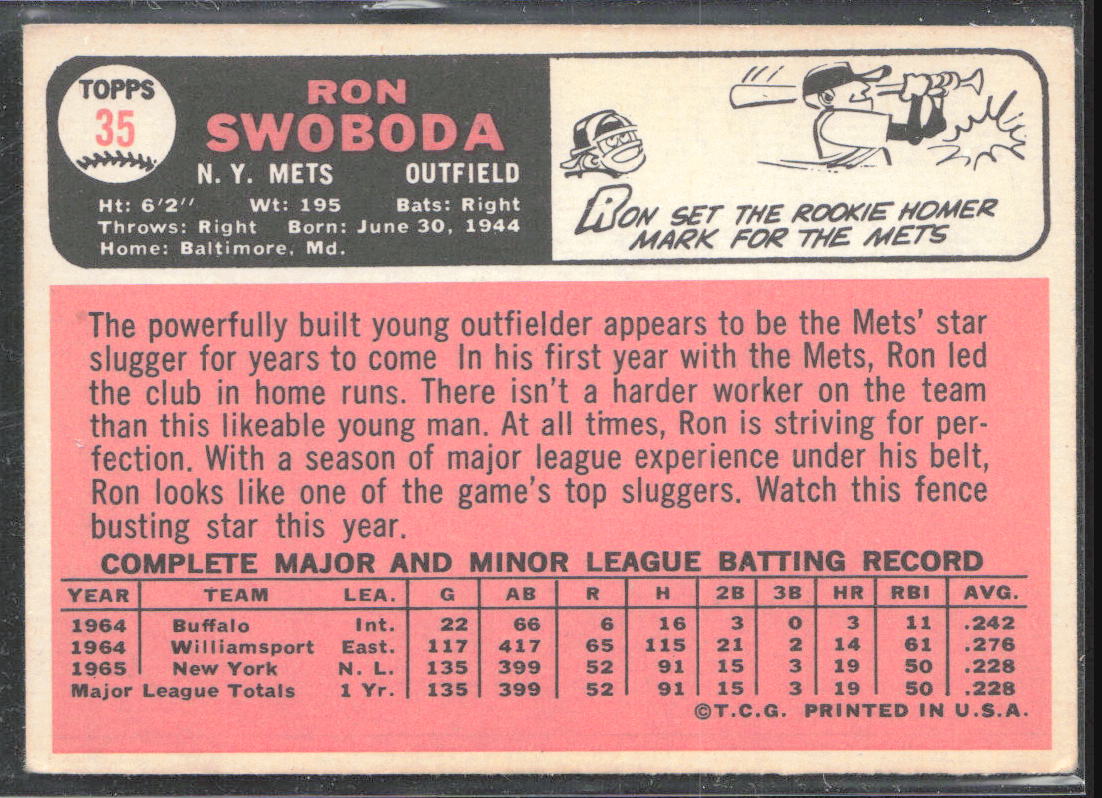 TOPPS
35

RON
SWOBODA

N. Y. METS OUTFIELD

Ht: 6'2'' Wt: 195 Bats: Right
Throws: Right Born: June 30, 1944
Home: Baltimore, Md.

RON SET THE ROOKIE HOMER MARK FOR THE METS

The powerfully built young outfielder appears to be the Mets' star slugger for years to come In his first year with the Mets, Ron led the club in home runs. There isn't a harder worker on the team than this likeable young man. At all times, Ron is striving for perfection. With a season of major league experience under his belt, Ron looks like one of the game's top sluggers. Watch this fence busting star this year.

COMPLETE MAJOR AND MINOR LEAGUE BATTING RECORD

| YEAR | TEAM | LEA. | G | AB | R | H | 2B | 3B | HR | RBI | AVG. |
|---|---|---|---|---|---|---|---|---|---|---|---|
| 1964 | Buffalo | Int. | 22 | 66 | 6 | 16 | 3 | 0 | 3 | 11 | .242 |
| 1964 | Williamsport | East. | 117 | 417 | 65 | 115 | 21 | 2 | 14 | 61 | .276 |
| 1965 | New York | N. L. | 135 | 399 | 52 | 91 | 15 | 3 | 19 | 50 | .228 |
| Major League Totals | | 1 Yr. | 135 | 399 | 52 | 91 | 15 | 3 | 19 | 50 | .228 |

©T.C.G. PRINTED IN U.S.A.